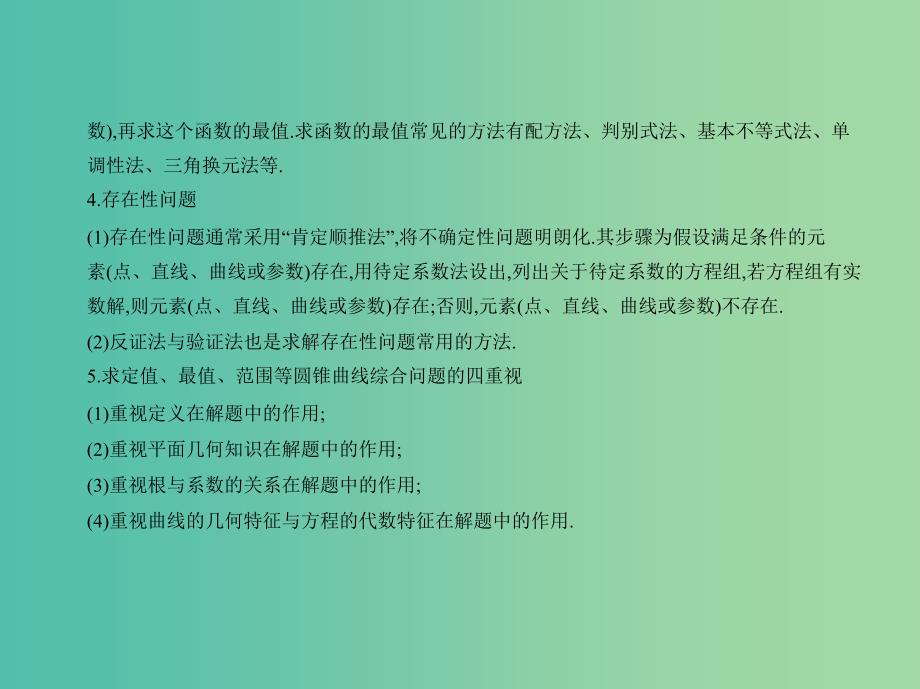 数),再求这个函数的最值.求函数的最值常见的方法有配方法、判别式法、基本不等式法、单调性法、三角换元法等.

4.存在性问题

(1)存在性问题通常采用“肯定顺推法”,将不确定性问题明朗化.其步骤为假设满足条件的元素(点、直线、曲线或参数)存在,用待定系数法设出,列出关于待定系数的方程组,若方程组有实数解,则元素(点、直线、曲线或参数)存在;否则,元素(点、直线、曲线或参数)不存在.

(2)反证法与验证法也是求解存在性问题常用的方法.

5.求定值、最值、范围等圆锥曲线综合问题的四重视

(1)重视定义在解题中的作用;

(2)重视平面几何知识在解题中的作用;

(3)重视根与系数的关系在解题中的作用;

(4)重视曲线的几何特征与方程的代数特征在解题中的作用.